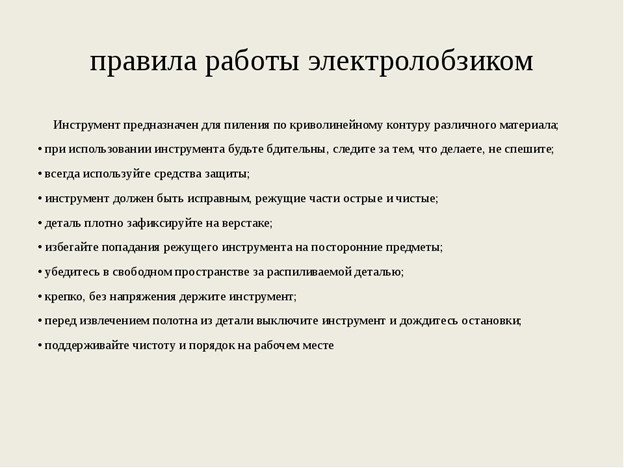 правила работы электролобзиком

Инструмент предназначен для пиления по криволинейному контуру различного материала;

• при использовании инструмента будьте бдительны, следите за тем, что делаете, не спешите;

• всегда используйте средства защиты;

• инструмент должен быть исправным, режущие части острые и чистые;

• деталь плотно зафиксируйте на верстаке;

• избегайте попадания режущего инструмента на посторонние предметы;

• убедитесь в свободном пространстве за распиливаемой деталью;

• крепко, без напряжения держите инструмент;

• перед извлечением полотна из детали выключите инструмент и дождитесь остановки;

• поддерживайте чистоту и порядок на рабочем месте